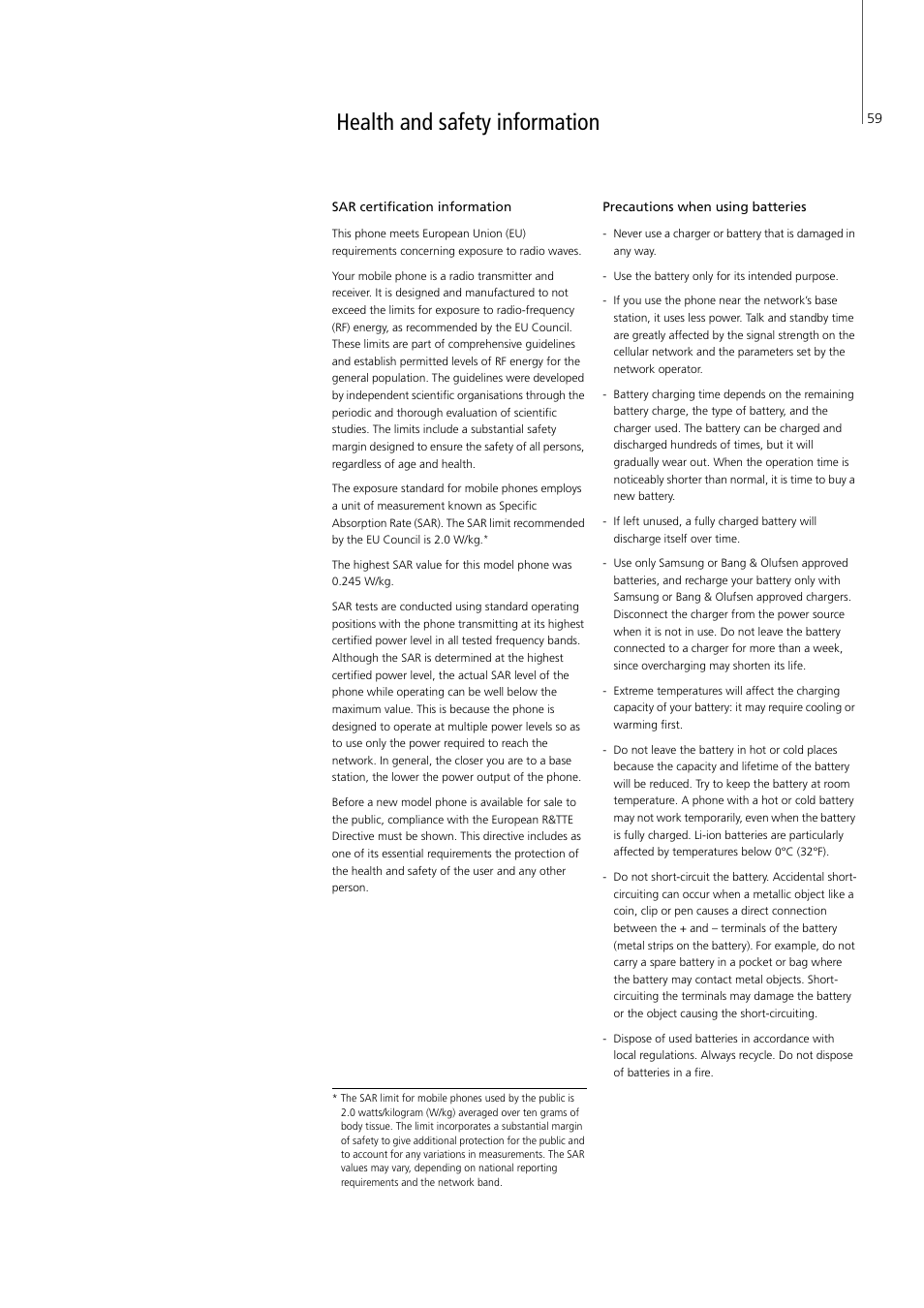 Health and safety information

59

SAR certification information

This phone meets European Union (EU) requirements concerning exposure to radio waves.

Your mobile phone is a radio transmitter and receiver. It is designed and manufactured to not exceed the limits for exposure to radio-frequency (RF) energy, as recommended by the EU Council. These limits are part of comprehensive guidelines and establish permitted levels of RF energy for the general population. The guidelines were developed by independent scientific organisations through the periodic and thorough evaluation of scientific studies. The limits include a substantial safety margin designed to ensure the safety of all persons, regardless of age and health.

The exposure standard for mobile phones employs a unit of measurement known as Specific Absorption Rate (SAR). The SAR limit recommended by the EU Council is 2.0 W/kg.*

The highest SAR value for this model phone was 0.245 W/kg.

SAR tests are conducted using standard operating positions with the phone transmitting at its highest certified power level in all tested frequency bands. Although the SAR is determined at the highest certified power level, the actual SAR level of the phone while operating can be well below the maximum value. This is because the phone is designed to operate at multiple power levels so as to use only the power required to reach the network. In general, the closer you are to a base station, the lower the power output of the phone.

Before a new model phone is available for sale to the public, compliance with the European R&TTE Directive must be shown. This directive includes as one of its essential requirements the protection of the health and safety of the user and any other person.

* The SAR limit for mobile phones used by the public is 2.0 watts/kilogram (W/kg) averaged over ten grams of body tissue. The limit incorporates a substantial margin of safety to give additional protection for the public and to account for any variations in measurements. The SAR values may vary, depending on national reporting requirements and the network band.

Precautions when using batteries

- Never use a charger or battery that is damaged in any way.

- Use the battery only for its intended purpose.

- If you use the phone near the network's base station, it uses less power. Talk and standby time are greatly affected by the signal strength on the cellular network and the parameters set by the network operator.

- Battery charging time depends on the remaining battery charge, the type of battery, and the charger used. The battery can be charged and discharged hundreds of times, but it will gradually wear out. When the operation time is noticeably shorter than normal, it is time to buy a new battery.

- If left unused, a fully charged battery will discharge itself over time.

- Use only Samsung or Bang & Olufsen approved batteries, and recharge your battery only with Samsung or Bang & Olufsen approved chargers. Disconnect the charger from the power source when it is not in use. Do not leave the battery connected to a charger for more than a week, since overcharging may shorten its life.

- Extreme temperatures will affect the charging capacity of your battery: it may require cooling or warming first.

- Do not leave the battery in hot or cold places because the capacity and lifetime of the battery will be reduced. Try to keep the battery at room temperature. A phone with a hot or cold battery may not work temporarily, even when the battery is fully charged. Li-ion batteries are particularly affected by temperatures below 0°C (32°F).

- Do not short-circuit the battery. Accidental short-circuiting can occur when a metallic object like a coin, clip or pen causes a direct connection between the + and – terminals of the battery (metal strips on the battery). For example, do not carry a spare battery in a pocket or bag where the battery may contact metal objects. Short-circuiting the terminals may damage the battery or the object causing the short-circuiting.

- Dispose of used batteries in accordance with local regulations. Always recycle. Do not dispose of batteries in a fire.